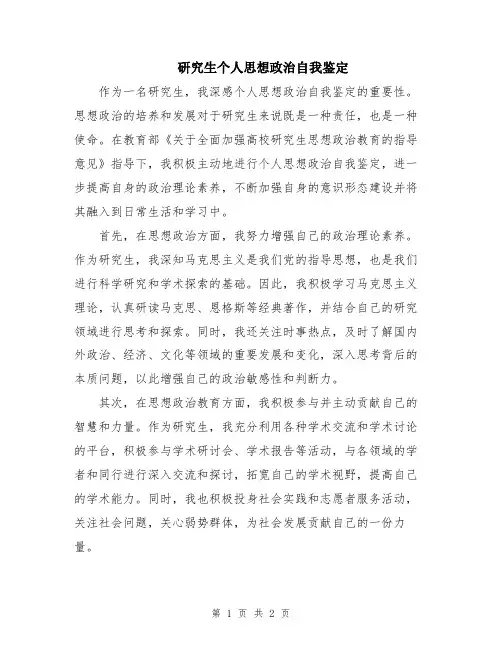 研究生个人思想政治自我鉴定

作为一名研究生，我深感个人思想政治自我鉴定的重要性。思想政治的培养和发展对于研究生来说既是一种责任，也是一种使命。在教育部《关于全面加强高校研究生思想政治教育的指导意见》指导下，我积极主动地进行个人思想政治自我鉴定，进一步提高自身的政治理论素养，不断加强自身的意识形态建设并将其融入到日常生活和学习中。

首先，在思想政治方面，我努力增强自己的政治理论素养。作为研究生，我深知马克思主义是我们党的指导思想，也是我们进行科学研究和学术探索的基础。因此，我积极学习马克思主义理论，认真研读马克思、恩格斯等经典著作，并结合自己的研究领域进行思考和探索。同时，我还关注时事热点，及时了解国内外政治、经济、文化等领域的重要发展和变化，深入思考背后的本质问题，以此增强自己的政治敏感性和判断力。

其次，在思想政治教育方面，我积极参与并主动贡献自己的智慧和力量。作为研究生，我充分利用各种学术交流和学术讨论的平台，积极参与学术研讨会、学术报告等活动，与各领域的学者和同行进行深入交流和探讨，拓宽自己的学术视野，提高自己的学术能力。同时，我也积极投身社会实践和志愿者服务活动，关注社会问题，关心弱势群体，为社会发展贡献自己的一份力量。

第 1 页 共 2 页